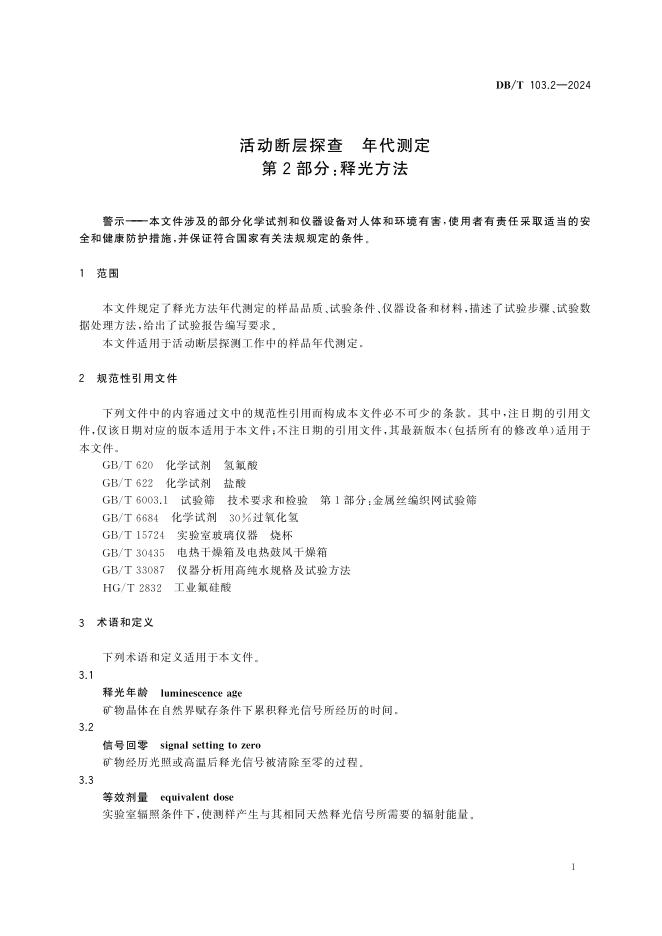 DB/T 103.2—2024

活动断层探查 年代测定
第2部分：释光方法

警示——本文件涉及的部分化学试剂和仪器设备对人体和环境有害，使用者有责任采取适当的安全和健康防护措施，并保证符合国家有关法规规定的条件。

1 范围

本文件规定了释光方法年代测定的样品品质、试验条件、仪器设备和材料，描述了试验步骤、试验数据处理方法，给出了试验报告编写要求。

本文件适用于活动断层探测工作中的样品年代测定。

2 规范性引用文件

下列文件中的内容通过文中的规范性引用而构成本文件必不可少的条款。其中，注日期的引用文件，仅该日期对应的版本适用于本文件；不注日期的引用文件，其最新版本（包括所有的修改单）适用于本文件。

GB/T 620 化学试剂 氢氟酸
GB/T 622 化学试剂 盐酸
GB/T 6003.1 试验筛 技术要求和检验 第1部分：金属丝编织网试验筛
GB/T 6684 化学试剂 30%过氧化氢
GB/T 15724 实验室玻璃仪器 烧杯
GB/T 30435 电热干燥箱及电热鼓风干燥箱
GB/T 33087 仪器分析用高纯水规格及试验方法
HG/T 2832 工业氟硅酸

3 术语和定义

下列术语和定义适用于本文件。

3.1
释光年龄 luminescence age
矿物晶体在自然界赋存条件下累积释光信号所经历的时间。

3.2
信号回零 signal setting to zero
矿物经历光照或高温后释光信号被清除至零的过程。

3.3
等效剂量 equivalent dose
实验室辐照条件下，使测样产生与其相同天然释光信号所需要的辐射能量。

1